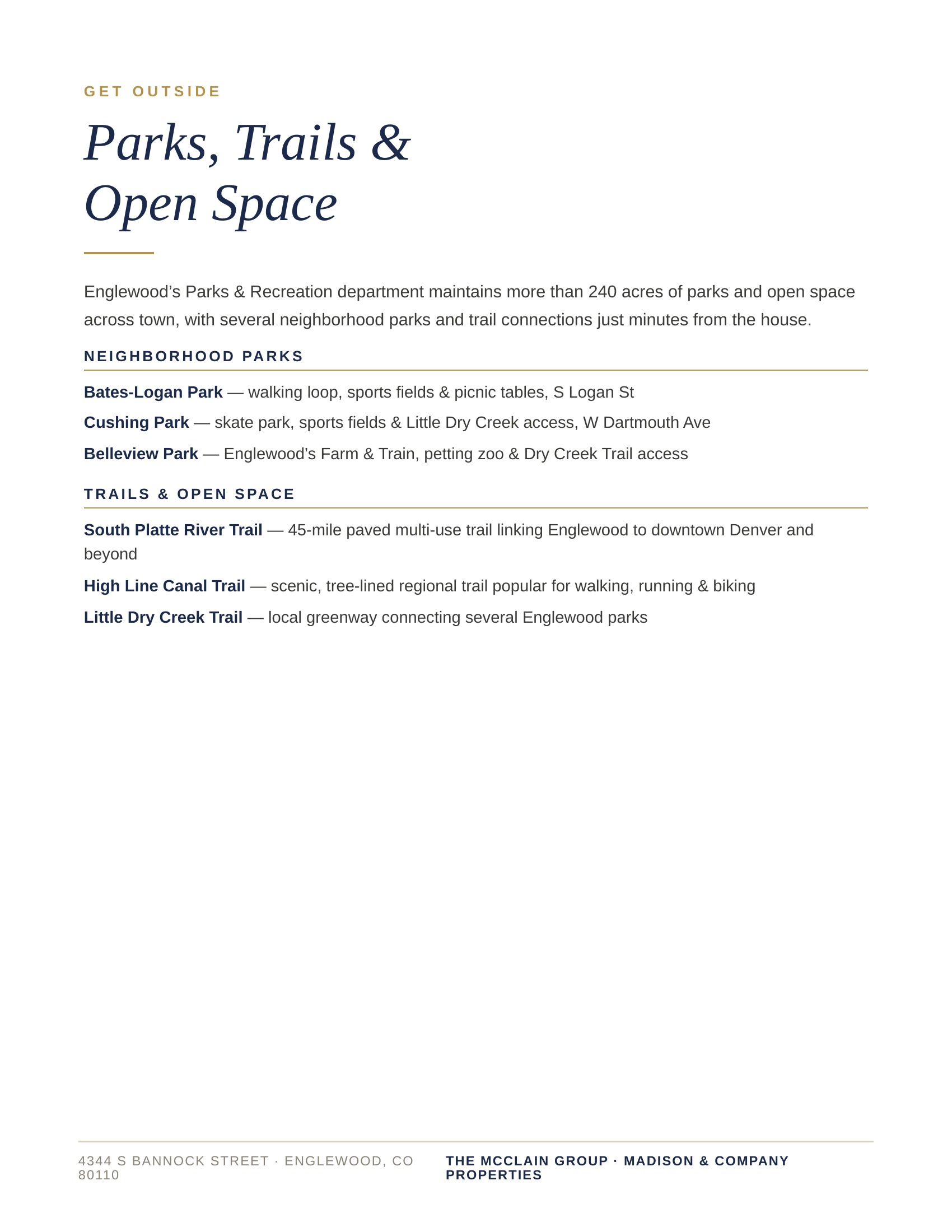 GET OUTSIDE

Parks, Trails & Open Space

Englewood's Parks & Recreation department maintains more than 240 acres of parks and open space across town, with several neighborhood parks and trail connections just minutes from the house.

NEIGHBORHOOD PARKS

Bates-Logan Park — walking loop, sports fields & picnic tables, S Logan St

Cushing Park — skate park, sports fields & Little Dry Creek access, W Dartmouth Ave

Belleview Park — Englewood's Farm & Train, petting zoo & Dry Creek Trail access

TRAILS & OPEN SPACE

South Platte River Trail — 45-mile paved multi-use trail linking Englewood to downtown Denver and beyond

High Line Canal Trail — scenic, tree-lined regional trail popular for walking, running & biking

Little Dry Creek Trail — local greenway connecting several Englewood parks

4344 S BANNOCK STREET · ENGLEWOOD, CO 80110

THE MCCLAIN GROUP · MADISON & COMPANY PROPERTIES